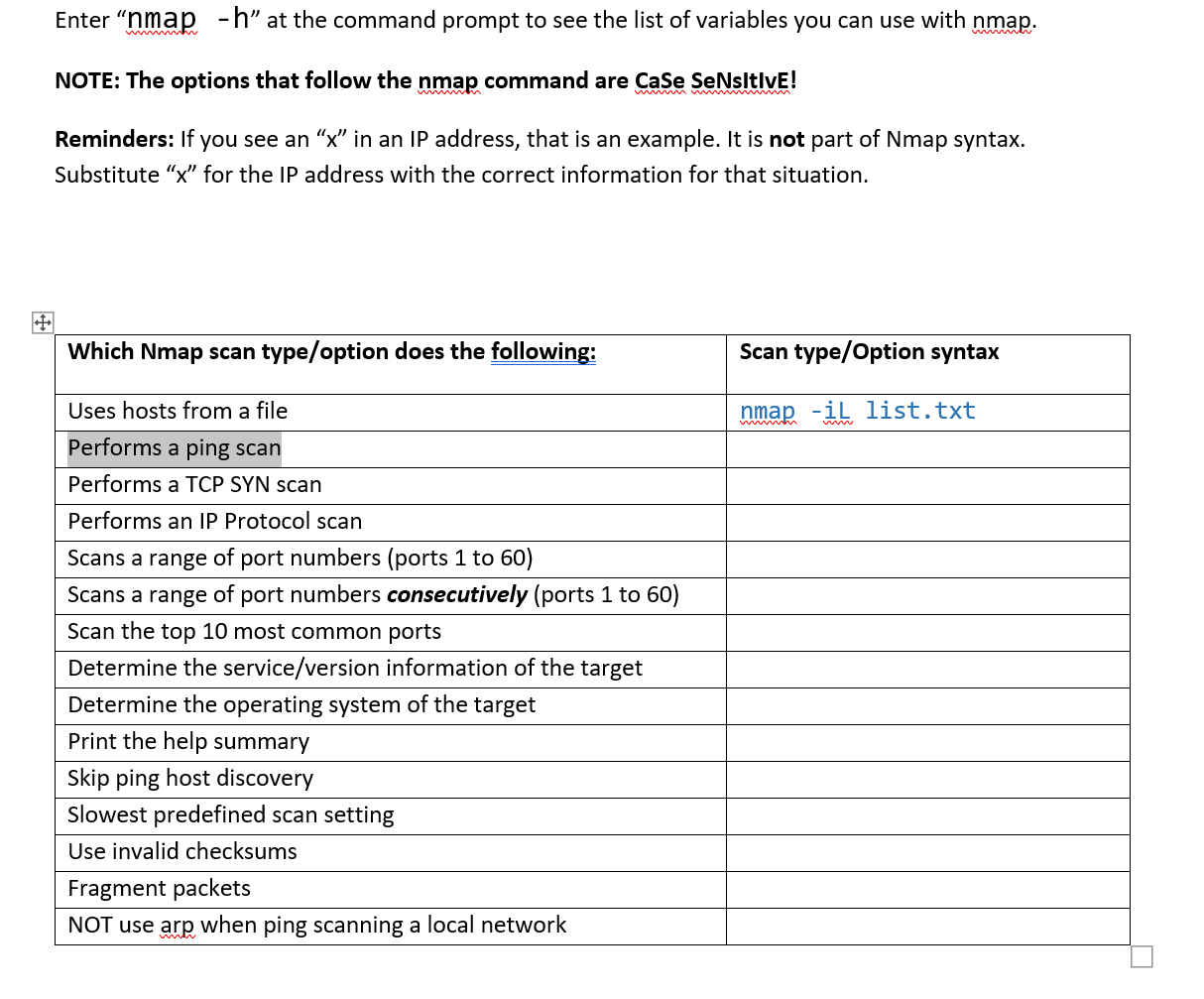 Enter “nmap -h” at the command prompt to see the list of variables you can use with nmap.

NOTE: The options that follow the nmap command are CaSe SeNsItIvE!

Reminders: If you see an “x” in an IP address, that is an example. It is not part of Nmap syntax. Substitute “x” for the IP address with the correct information for that situation.

| Which Nmap scan type/option does the following: | Scan type/Option syntax |
|---|---|
| Uses hosts from a file | nmap -iL list.txt |
| Performs a ping scan | |
| Performs a TCP SYN scan | |
| Performs an IP Protocol scan | |
| Scans a range of port numbers (ports 1 to 60) | |
| Scans a range of port numbers consecutively (ports 1 to 60) | |
| Scan the top 10 most common ports | |
| Determine the service/version information of the target | |
| Determine the operating system of the target | |
| Print the help summary | |
| Skip ping host discovery | |
| Slowest predefined scan setting | |
| Use invalid checksums | |
| Fragment packets | |
| NOT use arp when ping scanning a local network | |